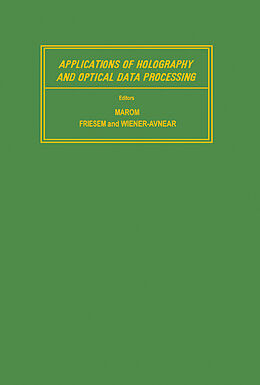 APPLICATIONS OF HOLOGRAPHY AND OPTICAL DATA PROCESSING

Editors

MAROM

FRIESEM and WIENER-AVNEAR